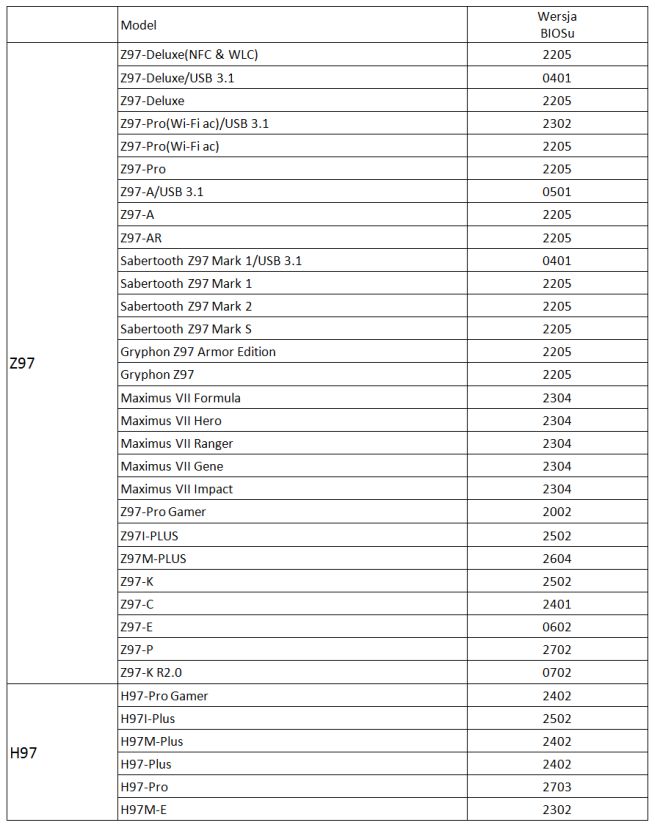 | | Model | Wersja BIOSu |
|---|---|---|
| Z97 | Z97-Deluxe(NFC & WLC) | 2205 |
| | Z97-Deluxe/USB 3.1 | 0401 |
| | Z97-Deluxe | 2205 |
| | Z97-Pro(Wi-Fi ac)/USB 3.1 | 2302 |
| | Z97-Pro(Wi-Fi ac) | 2205 |
| | Z97-Pro | 2205 |
| | Z97-A/USB 3.1 | 0501 |
| | Z97-A | 2205 |
| | Z97-AR | 2205 |
| | Sabertooth Z97 Mark 1/USB 3.1 | 0401 |
| | Sabertooth Z97 Mark 1 | 2205 |
| | Sabertooth Z97 Mark 2 | 2205 |
| | Sabertooth Z97 Mark S | 2205 |
| | Gryphon Z97 Armor Edition | 2205 |
| | Gryphon Z97 | 2205 |
| | Maximus VII Formula | 2304 |
| | Maximus VII Hero | 2304 |
| | Maximus VII Ranger | 2304 |
| | Maximus VII Gene | 2304 |
| | Maximus VII Impact | 2304 |
| | Z97-Pro Gamer | 2002 |
| | Z97I-PLUS | 2502 |
| | Z97M-PLUS | 2604 |
| | Z97-K | 2502 |
| | Z97-C | 2401 |
| | Z97-E | 0602 |
| | Z97-P | 2702 |
| | Z97-K R2.0 | 0702 |
| H97 | H97-Pro Gamer | 2402 |
| | H97I-Plus | 2502 |
| | H97M-Plus | 2402 |
| | H97-Plus | 2402 |
| | H97-Pro | 2703 |
| | H97M-E | 2302 |